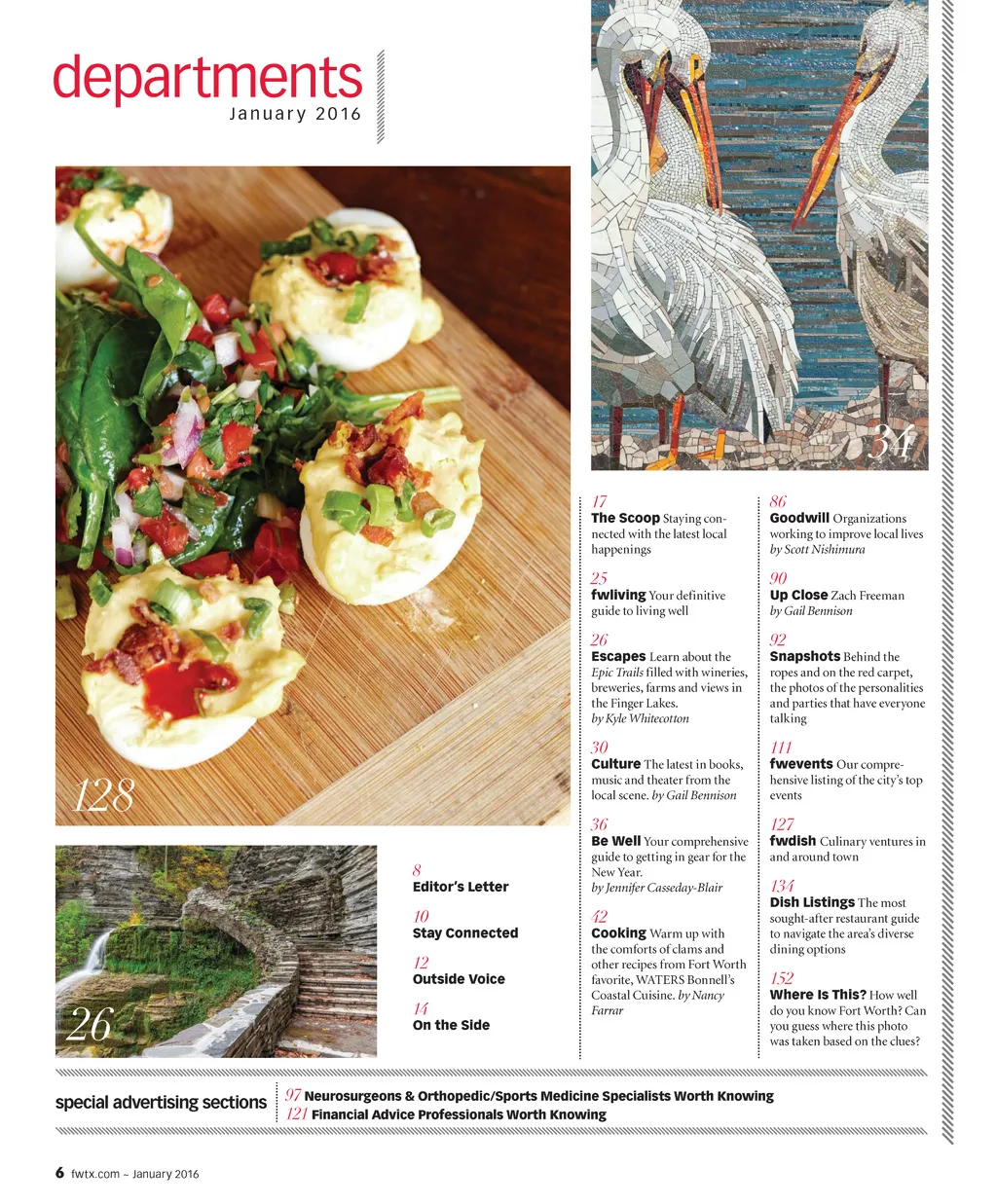 departments
January 2016

128

34

26

8
Editor's Letter

10
Stay Connected

12
Outside Voice

14
On the Side

17
The Scoop Staying connected with the latest local happenings

25
fwliving Your definitive guide to living well

26
Escapes Learn about the Epic Trails filled with wineries, breweries, farms and views in the Finger Lakes. by Kyle Whitecotton

30
Culture The latest in books, music and theater from the local scene. by Gail Bennison

36
Be Well Your comprehensive guide to getting in gear for the New Year. by Jennifer Casseday-Blair

42
Cooking Warm up with the comforts of clams and other recipes from Fort Worth favorite, WATERS Bonnell's Coastal Cuisine. by Nancy Farrar

86
Goodwill Organizations working to improve local lives by Scott Nishimura

90
Up Close Zach Freeman by Gail Bennison

92
Snapshots Behind the ropes and on the red carpet, the photos of the personalities and parties that have everyone talking

111
fwevents Our comprehensive listing of the city's top events

127
fwdish Culinary ventures in and around town

134
Dish Listings The most sought-after restaurant guide to navigate the area's diverse dining options

152
Where Is This? How well do you know Fort Worth? Can you guess where this photo was taken based on the clues?

special advertising sections
97 Neurosurgeons & Orthopedic/Sports Medicine Specialists Worth Knowing
121 Financial Advice Professionals Worth Knowing

6 fwtx.com ~ January 2016